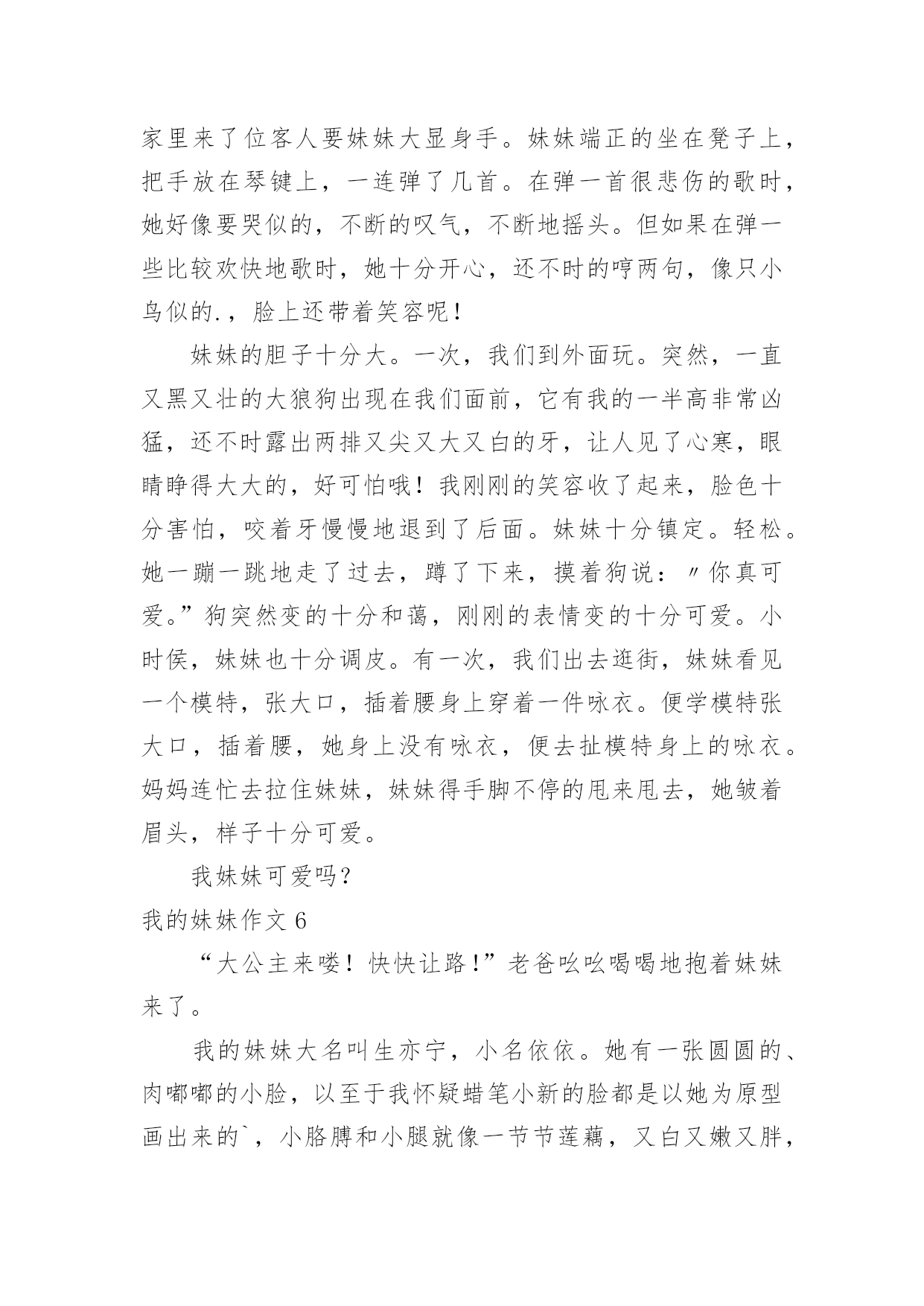 家里来了位客人要妹妹大显身手。妹妹端正的坐在凳子上，把手放在琴键上，一连弹了几首。在弹一首很悲伤的歌时，她好像要哭似的，不断的叹气，不断地摇头。但如果在弹一些比较欢快地歌时，她十分开心，还不时的哼两句，像只小鸟似的.，脸上还带着笑容呢！

妹妹的胆子十分大。一次，我们到外面玩。突然，一直又黑又壮的大狼狗出现在我们面前，它有我的一半高非常凶猛，还不时露出两排又尖又大又白的牙，让人见了心寒，眼睛睁得大大的，好可怕哦！我刚刚的笑容收了起来，脸色十分害怕，咬着牙慢慢地退到了后面。妹妹十分镇定。轻松。她一蹦一跳地走了过去，蹲了下来，摸着狗说：〃你真可爱。”狗突然变的十分和蔼，刚刚的表情变的十分可爱。小时侯，妹妹也十分调皮。有一次，我们出去逛街，妹妹看见一个模特，张大口，插着腰身上穿着一件咏衣。便学模特张大口，插着腰，她身上没有咏衣，便去扯模特身上的咏衣。妈妈连忙去拉住妹妹，妹妹得手脚不停的甩来甩去，她皱着眉头，样子十分可爱。

我妹妹可爱吗？

我的妹妹作文 6

“大公主来喽！快快让路！”老爸吆吆喝喝地抱着妹妹来了。

我的妹妹大名叫生亦宁，小名依依。她有一张圆圆的、肉嘟嘟的小脸，以至于我怀疑蜡笔小新的脸都是以她为原型画出来的`，小胳膊和小腿就像一节节莲藕，又白又嫩又胖，